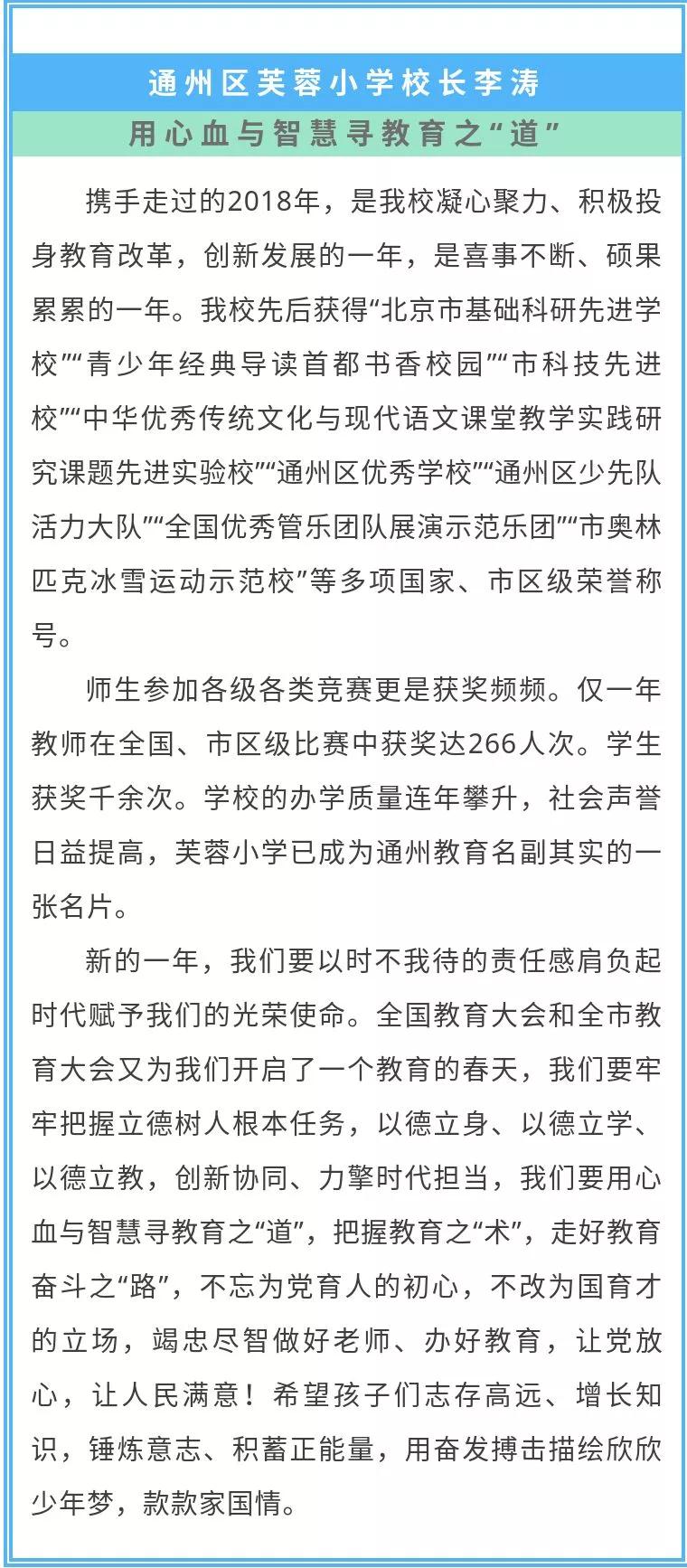 通州区芙蓉小学校长李涛

用心血与智慧寻教育之“道”

携手走过的2018年，是我校凝心聚力、积极投身教育改革，创新发展的一年，是喜事不断、硕果累累的一年。我校先后获得“北京市基础科研先进学校”“青少年经典导读首都书香校园”“市科技先进校”“中华优秀传统文化与现代语文课堂教学实践研究课题先进实验校”“通州区优秀学校”“通州区少先队活力大队”“全国优秀管乐团队展演示范乐团”“市奥林匹克冰雪运动示范校”等多项国家、市区级荣誉称号。

师生参加各级各类竞赛更是获奖频频。仅一年教师在全国、市区级比赛中获奖达266人次。学生获奖千余次。学校的办学质量连年攀升，社会声誉日益提高，芙蓉小学已成为通州教育名副其实的一张名片。

新的一年，我们要以时不我待的责任感肩负起时代赋予我们的光荣使命。全国教育大会和全市教育大会又为我们开启了一个教育的春天，我们要牢牢把握立德树人根本任务，以德立身、以德立学、以德立教，创新协同、力擎时代担当，我们要用心血与智慧寻教育之“道”，把握教育之“术”，走好教育奋斗之“路”，不忘为党育人的初心，不改为国育才的立场，竭忠尽智做好老师、办好教育，让党放心，让人民满意！希望孩子们志存高远、增长知识，锤炼意志、积蓄正能量，用奋发搏击描绘欣欣少年梦，款款家国情。